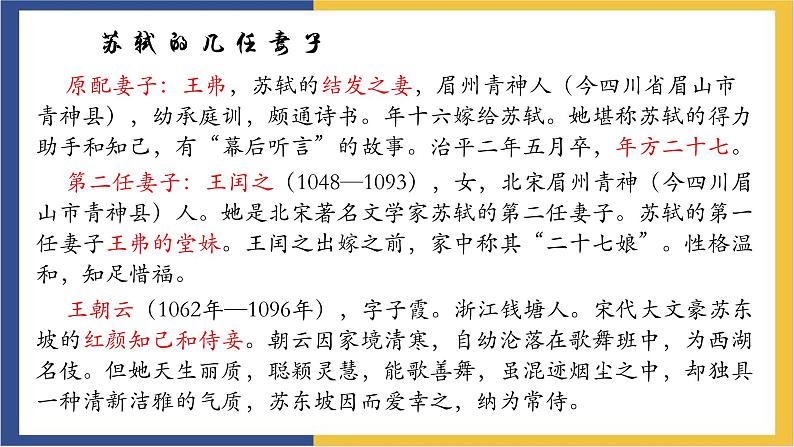 苏轼的几任妻子

原配妻子：王弗，苏轼的结发之妻，眉州青神人（今四川省眉山市青神县），幼承庭训，颇通诗书。年十六嫁给苏轼。她堪称苏轼的得力助手和知己，有“幕后听言”的故事。治平二年五月卒，年方二十七。

第二任妻子：王闰之（1048—1093），女，北宋眉州青神（今四川眉山市青神县）人。她是北宋著名文学家苏轼的第二任妻子。苏轼的第一任妻子王弗的堂妹。王闰之出嫁之前，家中称其“二十七娘”。性格温和，知足惜福。

王朝云（1062年—1096年），字子霞。浙江钱塘人。宋代大文豪苏东坡的红颜知己和侍妾。朝云因家境清寒，自幼沦落在歌舞班中，为西湖名伎。但她天生丽质，聪颖灵慧，能歌善舞，虽混迹烟尘之中，却独具一种清新洁雅的气质，苏东坡因而爱幸之，纳为常侍。